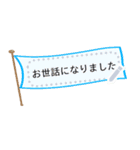 お世話になりました